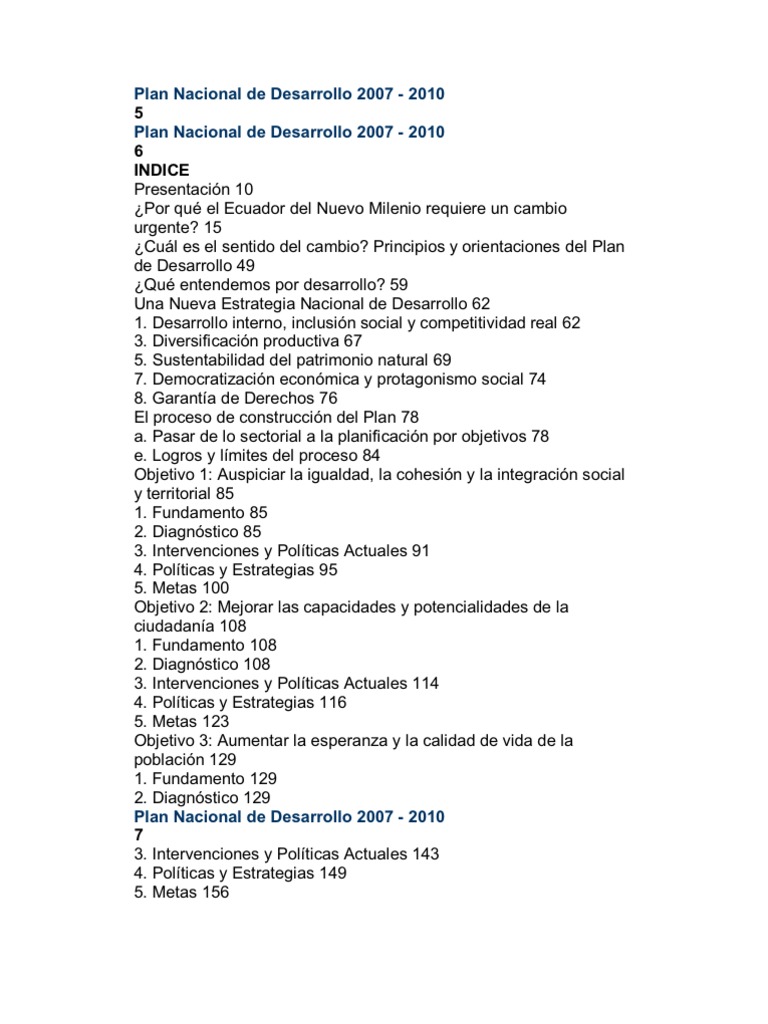 Plan Nacional de Desarrollo 2007 - 2010
5
Plan Nacional de Desarrollo 2007 - 2010
6
INDICE
Presentación 10
¿Por qué el Ecuador del Nuevo Milenio requiere un cambio urgente? 15
¿Cuál es el sentido del cambio? Principios y orientaciones del Plan de Desarrollo 49
¿Qué entendemos por desarrollo? 59
Una Nueva Estrategia Nacional de Desarrollo 62
1. Desarrollo interno, inclusión social y competitividad real 62
3. Diversificación productiva 67
5. Sustentabilidad del patrimonio natural 69
7. Democratización económica y protagonismo social 74
8. Garantía de Derechos 76
El proceso de construcción del Plan 78
a. Pasar de lo sectorial a la planificación por objetivos 78
e. Logros y límites del proceso 84
Objetivo 1: Auspiciar la igualdad, la cohesión y la integración social y territorial 85
1. Fundamento 85
2. Diagnóstico 85
3. Intervenciones y Políticas Actuales 91
4. Políticas y Estrategias 95
5. Metas 100
Objetivo 2: Mejorar las capacidades y potencialidades de la ciudadanía 108
1. Fundamento 108
2. Diagnóstico 108
3. Intervenciones y Políticas Actuales 114
4. Políticas y Estrategias 116
5. Metas 123
Objetivo 3: Aumentar la esperanza y la calidad de vida de la población 129
1. Fundamento 129
2. Diagnóstico 129
Plan Nacional de Desarrollo 2007 - 2010
7
3. Intervenciones y Políticas Actuales 143
4. Políticas y Estrategias 149
5. Metas 156